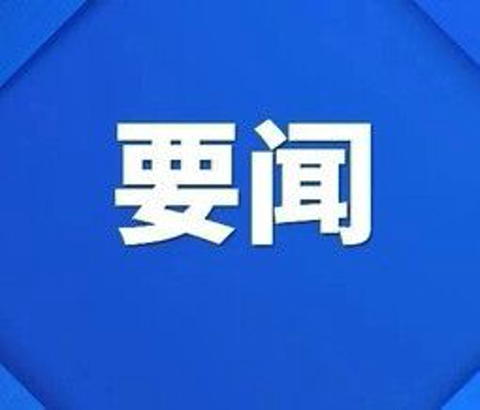 要闻